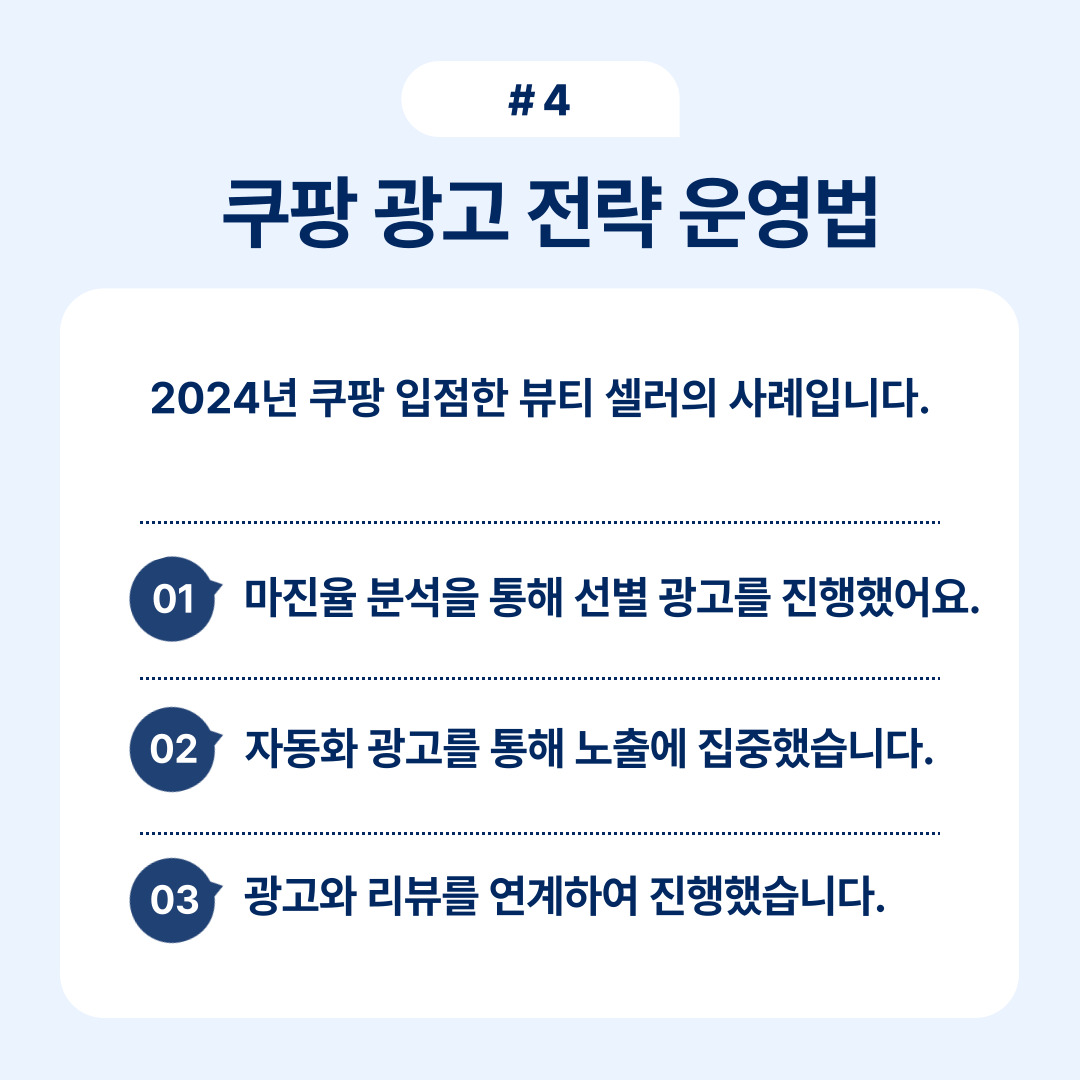 # 4

쿠팡 광고 전략 운영법

2024년 쿠팡 입점한 뷰티 셀러의 사례입니다.

01 마진율 분석을 통해 선별 광고를 진행했어요.

02 자동화 광고를 통해 노출에 집중했습니다.

03 광고와 리뷰를 연계하여 진행했습니다.